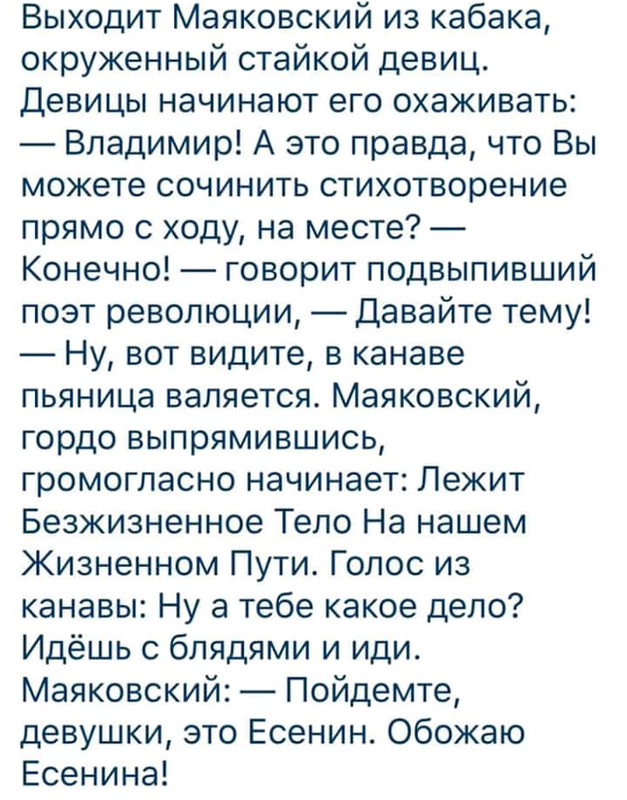 Выходит Маяковский из кабака, окруженный стайкой девиц. Девицы начинают его охаживать: — Владимир! А это правда, что Вы можете сочинить стихотворение прямо с ходу, на месте? — Конечно! — говорит подвыпивший поэт революции, — Давайте тему! — Ну, вот видите, в канаве пьяница валяется. Маяковский, гордо выпрямившись, громогласно начинает: Лежит Безжизненное Тело На нашем Жизненном Пути. Голос из канавы: Ну а тебе какое дело? Идёшь с блядями и иди. Маяковский: — Пойдемте, девушки, это Есенин. Обожаю Есенина!